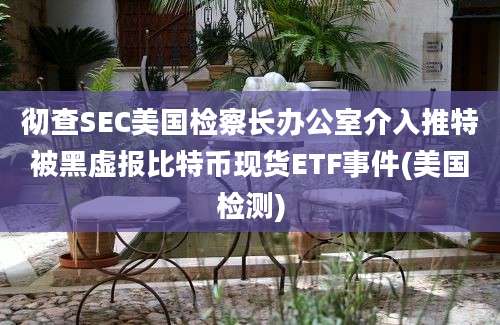 彻查SEC美国检察长办公室介入推特被黑虚报比特币现货ETF事件(美国检测)